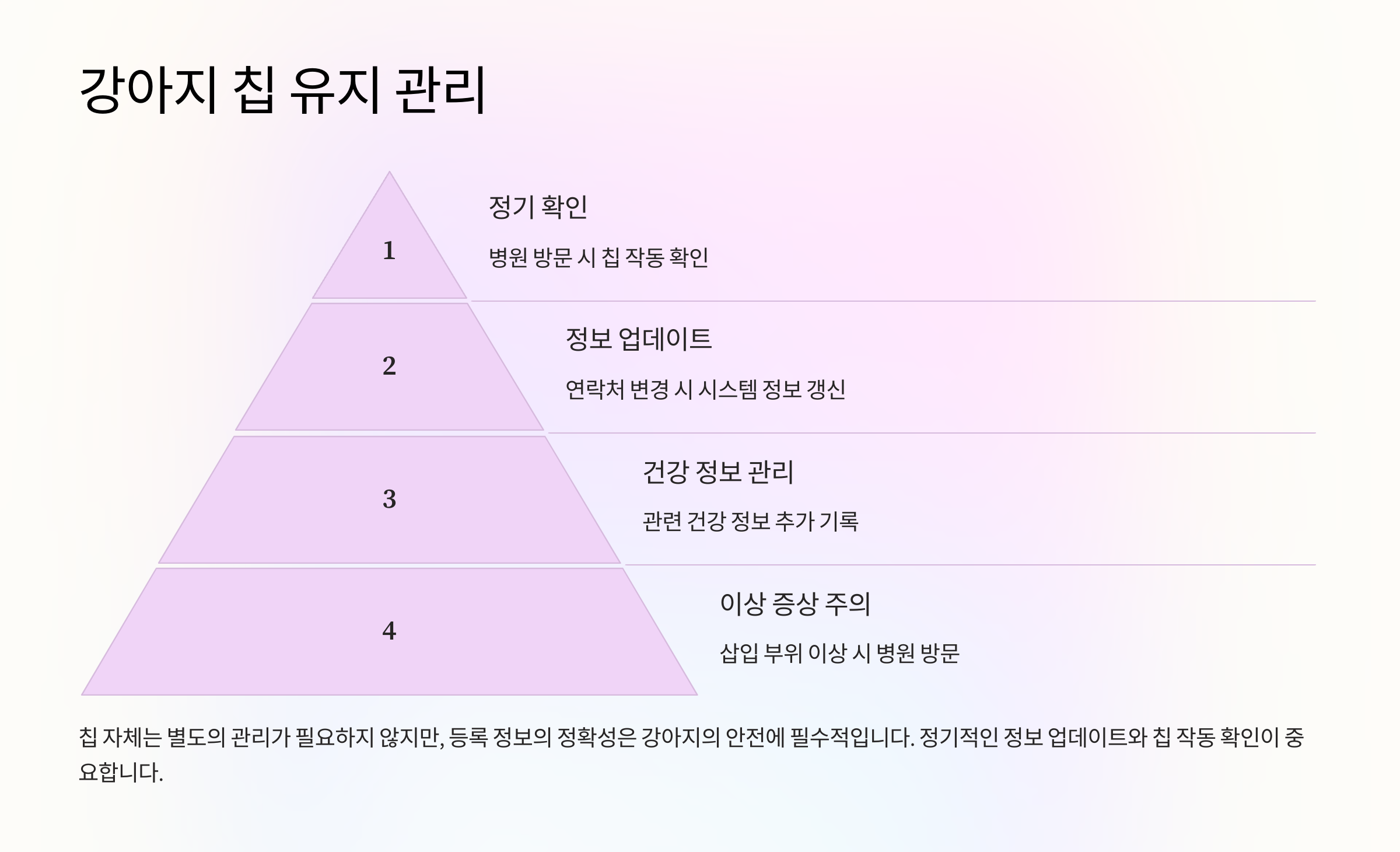 강아지 칩 유지 관리

1

정기 확인

병원 방문 시 칩 작동 확인

2

정보 업데이트

연락처 변경 시 시스템 정보 갱신

3

건강 정보 관리

관련 건강 정보 추가 기록

4

이상 증상 주의

삽입 부위 이상 시 병원 방문

칩 자체는 별도의 관리가 필요하지 않지만, 등록 정보의 정확성은 강아지의 안전에 필수적입니다. 정기적인 정보 업데이트와 칩 작동 확인이 중요합니다.